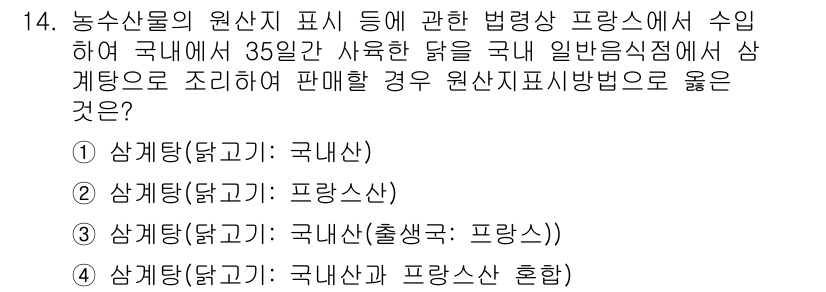 14. 농수산물의 원산지 표시 등에 관한 법령상 프랑스에서 수입하여 국내에서 35일간 사육한 닭을 국내 일반음식점에서 삼계탕으로 조리하여 판매할 경우 원산지표시방법으로 옳은 것은?

① 삼계탕(닭고기: 국내산)
② 삼계탕(닭고기: 프랑스산)
③ 삼계탕(닭고기: 국내산(출생국: 프랑스))
④ 삼계탕(닭고기: 국내산과 프랑스산 혼합)